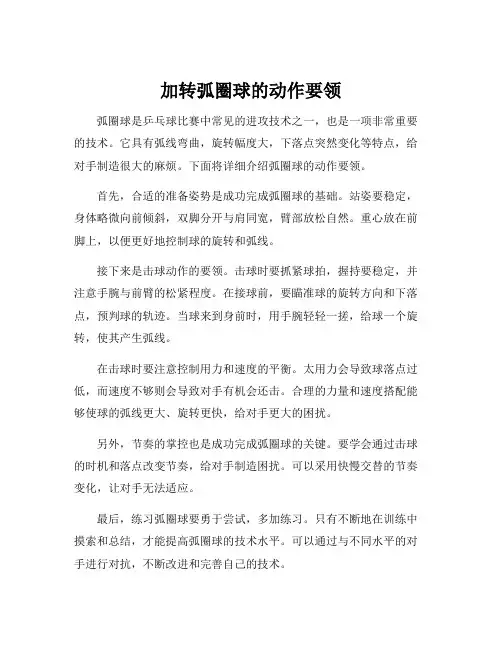 加转弧圈球的动作要领

弧圈球是乒乓球比赛中常见的进攻技术之一，也是一项非常重要的技术。它具有弧线弯曲，旋转幅度大，下落点突然变化等特点，给对手制造很大的麻烦。下面将详细介绍弧圈球的动作要领。

首先，合适的准备姿势是成功完成弧圈球的基础。站姿要稳定，身体略微向前倾斜，双脚分开与肩同宽，臂部放松自然。重心放在前脚上，以便更好地控制球的旋转和弧线。

接下来是击球动作的要领。击球时要抓紧球拍，握持要稳定，并注意手腕与前臂的松紧程度。在接球前，要瞄准球的旋转方向和下落点，预判球的轨迹。当球来到身前时，用手腕轻轻一搓，给球一个旋转，使其产生弧线。

在击球时要注意控制用力和速度的平衡。太用力会导致球落点过低，而速度不够则会导致对手有机会还击。合理的力量和速度搭配能够使球的弧线更大、旋转更快，给对手更大的困扰。

另外，节奏的掌控也是成功完成弧圈球的关键。要学会通过击球的时机和落点改变节奏，给对手制造困扰。可以采用快慢交替的节奏变化，让对手无法适应。

最后，练习弧圈球要勇于尝试，多加练习。只有不断地在训练中摸索和总结，才能提高弧圈球的技术水平。可以通过与不同水平的对手进行对抗，不断改进和完善自己的技术。